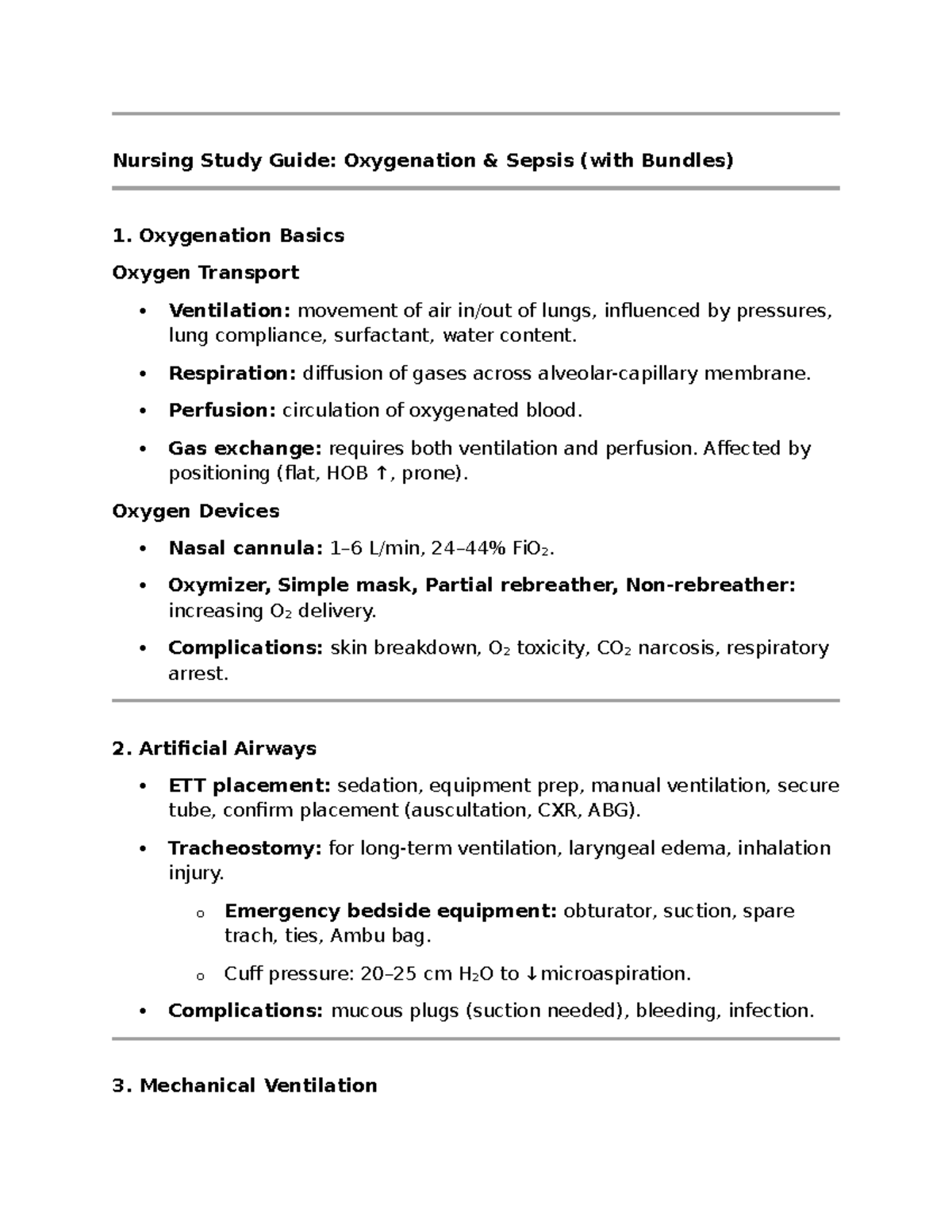 Nursing Study Guide: Oxygenation & Sepsis (with Bundles)

1. Oxygenation Basics

Oxygen Transport

• Ventilation: movement of air in/out of lungs, influenced by pressures, lung compliance, surfactant, water content.

• Respiration: diffusion of gases across alveolar-capillary membrane.

• Perfusion: circulation of oxygenated blood.

• Gas exchange: requires both ventilation and perfusion. Affected by positioning (flat, HOB ↑, prone).

Oxygen Devices

• Nasal cannula: 1–6 L/min, 24–44% $FiO_2$.

• Oxymizer, Simple mask, Partial rebreather, Non-rebreather: increasing $O_2$ delivery.

• Complications: skin breakdown, $O_2$ toxicity, $CO_2$ narcosis, respiratory arrest.

2. Artificial Airways

• ETT placement: sedation, equipment prep, manual ventilation, secure tube, confirm placement (auscultation, CXR, ABG).

• Tracheostomy: for long-term ventilation, laryngeal edema, inhalation injury.

o Emergency bedside equipment: obturator, suction, spare trach, ties, Ambu bag.

o Cuff pressure: 20–25 cm $H_2O$ to ↓microaspiration.

• Complications: mucous plugs (suction needed), bleeding, infection.

3. Mechanical Ventilation